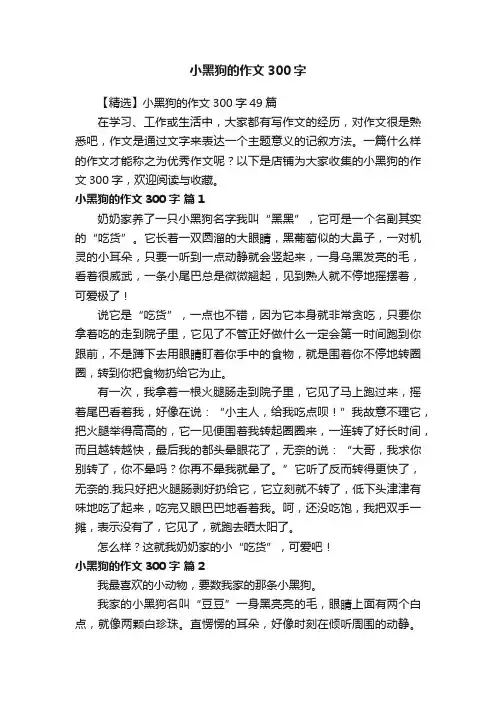 小黑狗的作文 300 字

【精选】小黑狗的作文 300 字 49 篇

在学习、工作或生活中，大家都有写作文的经历，对作文很是熟悉吧，作文是通过文字来表达一个主题意义的记叙方法。一篇什么样的作文才能称之为优秀作文呢？以下是店铺为大家收集的小黑狗的作文 300 字，欢迎阅读与收藏。

小黑狗的作文 300 字 篇 1

奶奶家养了一只小黑狗名字我叫“黑黑”，它可是一个名副其实的“吃货”。它长着一双圆溜的大眼睛，黑葡萄似的大鼻子，一对机灵的小耳朵，只要一听到一点动静就会竖起来，一身乌黑发亮的毛，看着很威武，一条小尾巴总是微微翘起，见到熟人就不停地摇摆着，可爱极了！

说它是“吃货”，一点也不错，因为它本身就非常贪吃，只要你拿着吃的走到院子里，它见了不管正好做什么一定会第一时间跑到你跟前，不是蹲下去用眼睛盯着你手中的食物，就是围着你不停地转圈圈，转到你把食物扔给它为止。

有一次，我拿着一根火腿肠走到院子里，它见了马上跑过来，摇着尾巴看着我，好像在说：“小主人，给我吃点呗！”我故意不理它，把火腿举得高高的，它一见便围着我转起圈圈来，一连转了好长时间，而且越转越快，最后我的都头晕眼花了，无奈的说：“大哥，我求你别转了，你不晕吗？你再不晕我就晕了。”它听了反而转得更快了，无奈的.我只好把火腿肠剥好扔给它，它立刻就不转了，低下头津津有味地吃了起来，吃完又眼巴巴地看着我。呵，还没吃饱，我把双手一摊，表示没有了，它见了，就跑去晒太阳了。

怎么样？这就我奶奶家的小“吃货”，可爱吧！

小黑狗的作文 300 字 篇 2

我最喜欢的小动物，要数我家的那条小黑狗。

我家的小黑狗名叫“豆豆”一身黑亮亮的毛，眼睛上面有两个白点，就像两颗白珍珠。直愣愣的耳朵，好像时刻在倾听周围的动静。